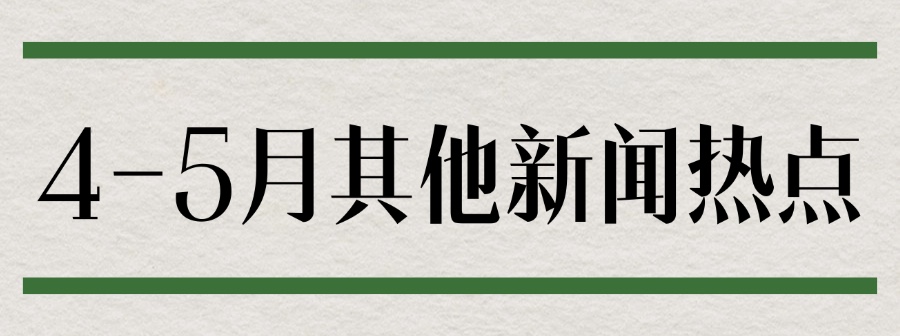 4-5月其他新闻热点